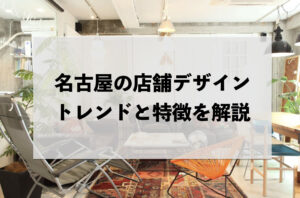 名古屋の店舗デザイン
トレンドと特徴を解説